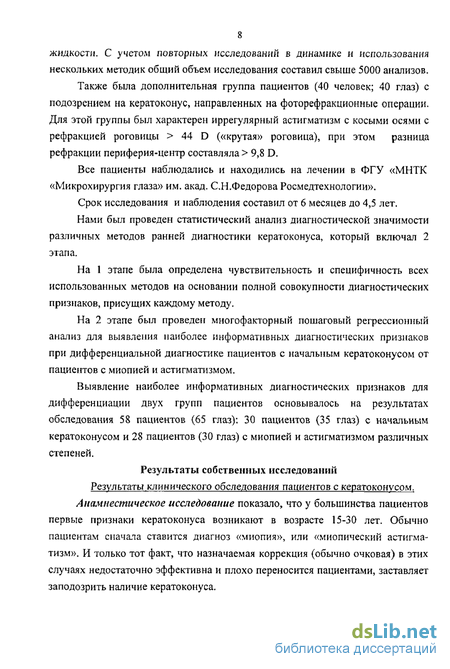 8

жидкости. С учетом повторных исследований в динамике и использования нескольких методик общий объем исследования составил свыше 5000 анализов.

Также была дополнительная группа пациентов (40 человек; 40 глаз) с подозрением на кератоконус, направленных на фоторефракционные операции. Для этой группы был характерен иррегулярный астигматизм с косыми осями с рефракцией роговицы > 44 D («крутая» роговица), при этом разница рефракции периферия-центр составляла > 9,8 D.

Все пациенты наблюдались и находились на лечении в ФГУ «МНТК «Микрохирургия глаза» им. акад. С.Н.Федорова Росмедтехнологии».

Срок исследования и наблюдения составил от 6 месяцев до 4,5 лет.

Нами был проведен статистический анализ диагностической значимости различных методов ранней диагностики кератоконуса, который включал 2 этапа.

На 1 этапе была определена чувствительность и специфичность всех использованных методов на основании полной совокупности диагностических признаков, присущих каждому методу.

На 2 этапе был проведен многофакторный пошаговый регрессионный анализ для выявления наиболее информативных диагностических признаков при дифференциальной диагностике пациентов с начальным кератоконусом от пациентов с миопией и астигматизмом.

Выявление наиболее информативных диагностических признаков для дифференциации двух групп пациентов основывалось на результатах обследования 58 пациентов (65 глаз): 30 пациентов (35 глаз) с начальным кератоконусом и 28 пациентов (30 глаз) с миопией и астигматизмом различных степеней.

Результаты собственных исследований

Результаты клинического обследования пациентов с кератоконусом.

Анамнестическое исследование показало, что у большинства пациентов первые признаки кератоконуса возникают в возрасте 15-30 лет. Обычно пациентам сначала ставится диагноз «миопия», или «миопический астигматизм». И только тот факт, что назначаемая коррекция (обычно очковая) в этих случаях недостаточно эффективна и плохо переносится пациентами, заставляет заподозрить наличие кератоконуса.

dsLib.net
библиотека диссертаций